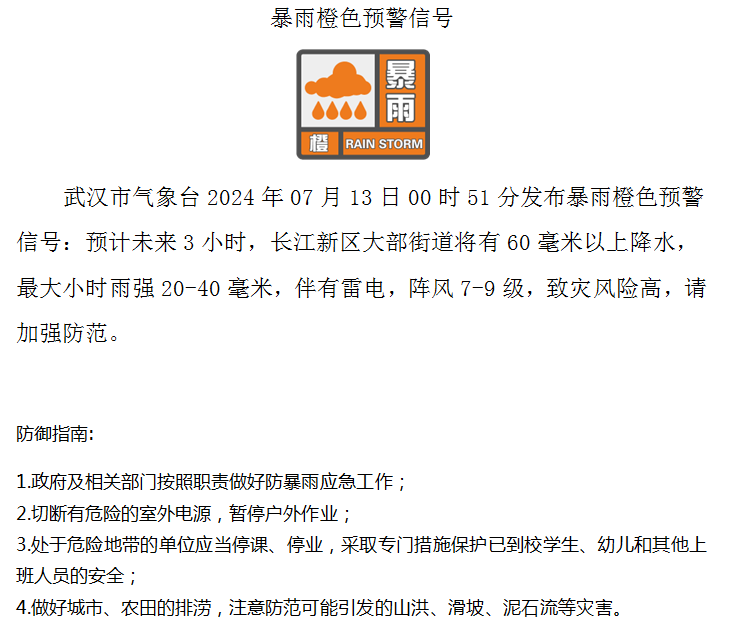 暴雨橙色预警信号

暴雨

橙 RAIN STORM

武汉市气象台2024年07月13日00时51分发布暴雨橙色预警信号：预计未来3小时，长江新区大部街道将有60毫米以上降水，最大小时雨强20-40毫米，伴有雷电，阵风7-9级，致灾风险高，请加强防范。

防御指南：

1.政府及相关部门按照职责做好防暴雨应急工作；
2.切断有危险的室外电源，暂停户外作业；
3.处于危险地带的单位应当停课、停业，采取专门措施保护已到校学生、幼儿和其他上班人员的安全；
4.做好城市、农田的排涝，注意防范可能引发的山洪、滑坡、泥石流等灾害。